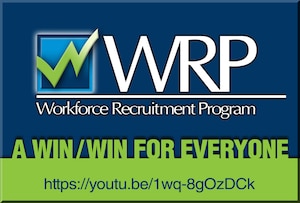 WRP

Workforce Recruitment Program

A WIN/WIN FOR EVERYONE

https://youtu.be/1wq-8gOzDCk